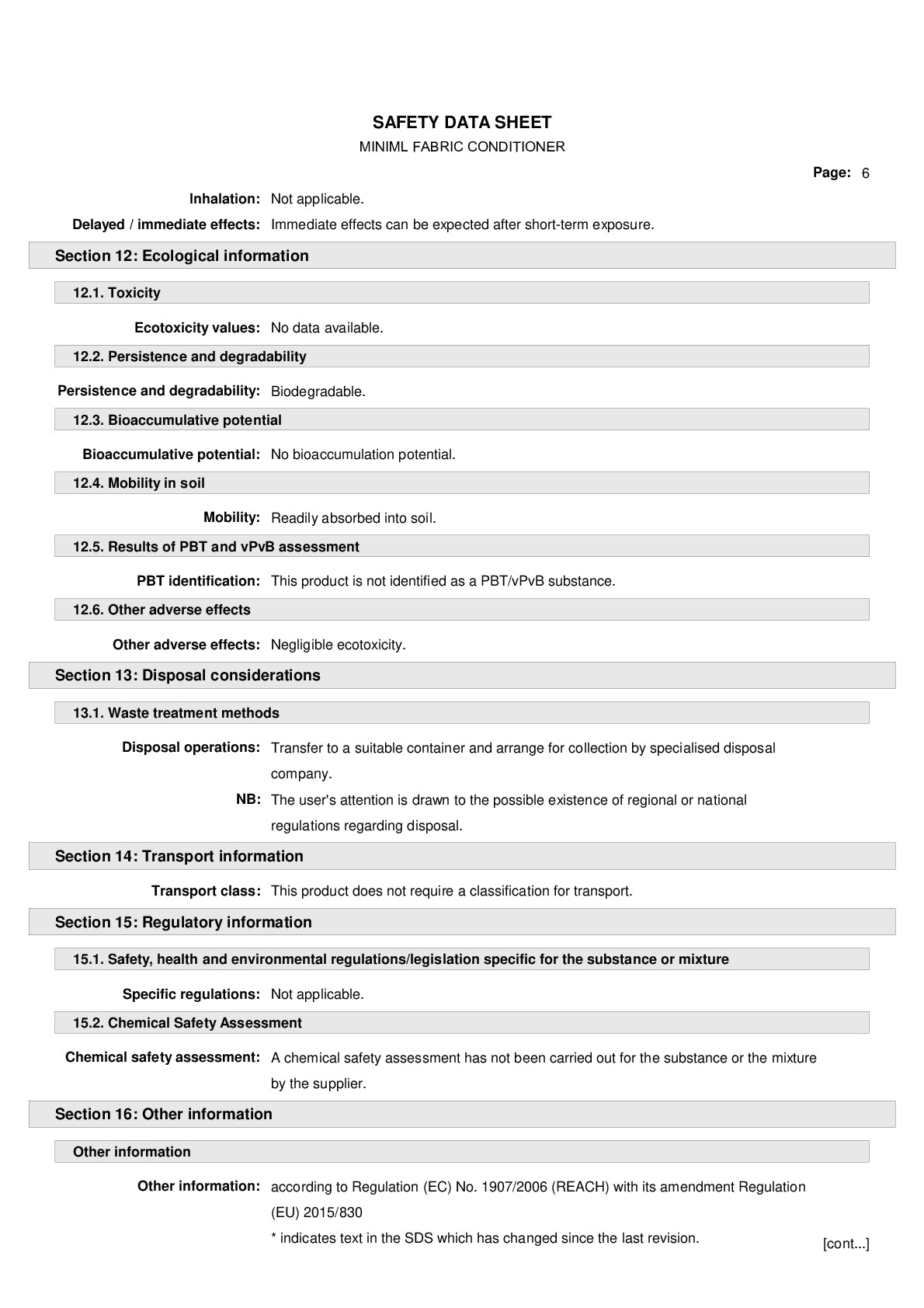 SAFETY DATA SHEET
MINIML FABRIC CONDITIONER

Page: 6

Inhalation: Not applicable.

Delayed / immediate effects: Immediate effects can be expected after short-term exposure.

Section 12: Ecological information

12.1. Toxicity

Ecotoxicity values: No data available.

12.2. Persistence and degradability

Persistence and degradability: Biodegradable.

12.3. Bioaccumulative potential

Bioaccumulative potential: No bioaccumulation potential.

12.4. Mobility in soil

Mobility: Readily absorbed into soil.

12.5. Results of PBT and vPvB assessment

PBT identification: This product is not identified as a PBT/vPvB substance.

12.6. Other adverse effects

Other adverse effects: Negligible ecotoxicity.

Section 13: Disposal considerations

13.1. Waste treatment methods

Disposal operations: Transfer to a suitable container and arrange for collection by specialised disposal company.

NB: The user's attention is drawn to the possible existence of regional or national regulations regarding disposal.

Section 14: Transport information

Transport class: This product does not require a classification for transport.

Section 15: Regulatory information

15.1. Safety, health and environmental regulations/legislation specific for the substance or mixture

Specific regulations: Not applicable.

15.2. Chemical Safety Assessment

Chemical safety assessment: A chemical safety assessment has not been carried out for the substance or the mixture by the supplier.

Section 16: Other information

Other information

Other information: according to Regulation (EC) No. 1907/2006 (REACH) with its amendment Regulation (EU) 2015/830

* indicates text in the SDS which has changed since the last revision.

[cont...]